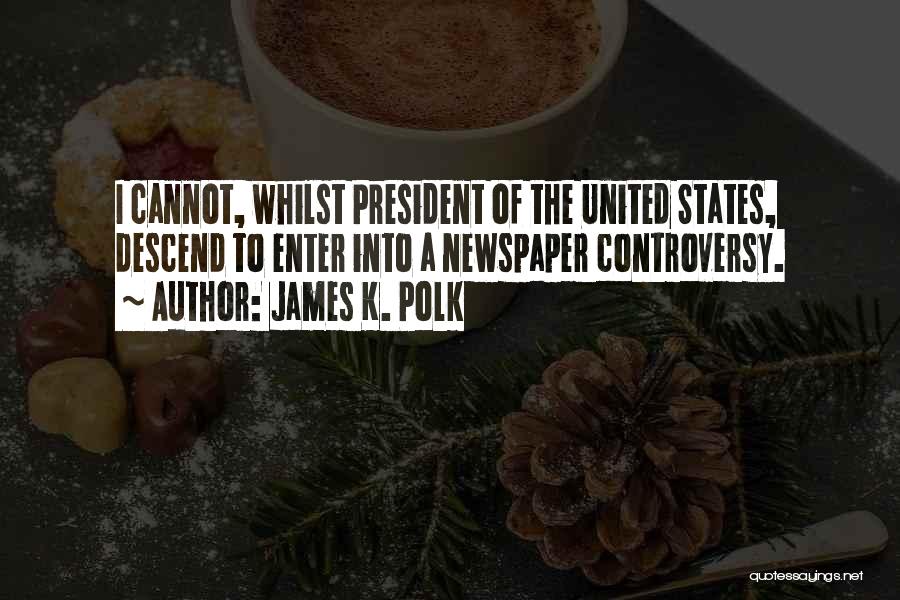 I CANNOT, WHILST PRESIDENT OF THE UNITED STATES, DESCEND TO ENTER INTO A NEWSPAPER CONTROVERSY.

~ AUTHOR: JAMES K. POLK

quotessayings.net